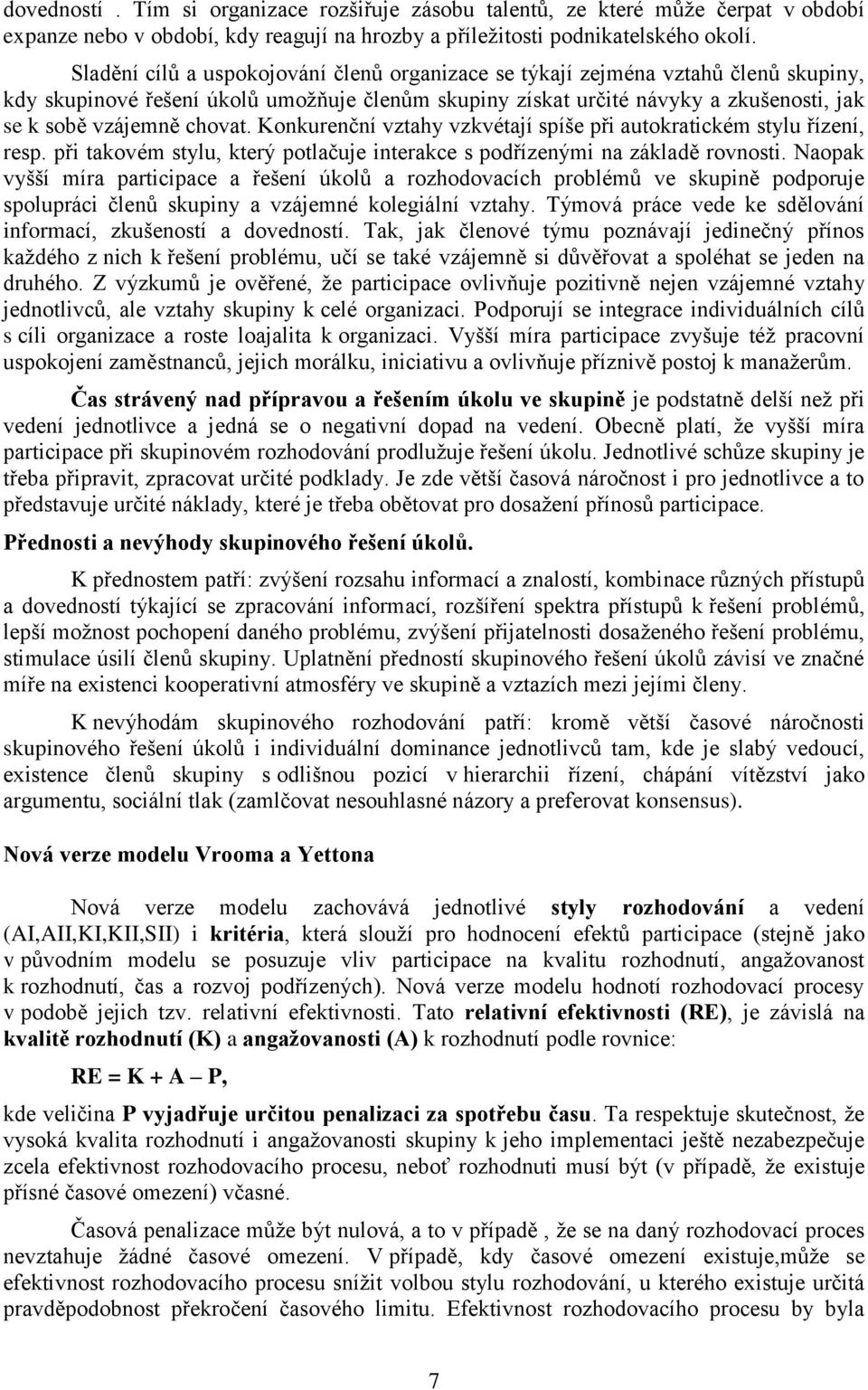 dovedností . Tím si organizace rozšiřuje zásobu talentů, ze které může čerpat v období expanze nebo v období, kdy reagují na hrozby a příležitosti podnikatelského okolí.

Sladění cílů a uspokojování členů organizace se týkají zejména vztahů členů skupiny, kdy skupinové řešení úkolů umožňuje členům skupiny získat určité návyky a zkušenosti, jak se k sobě vzájemně chovat. Konkurenční vztahy vzkvétají spíše při autokratickém stylu řízení, resp. při takovém stylu, který potlačuje interakce s podřízenými na základě rovnosti. Naopak vyšší míra participace a řešení úkolů a rozhodovacích problémů ve skupině podporuje spolupráci členů skupiny a vzájemné kolegiální vztahy. Týmová práce vede ke sdělování informací, zkušeností a dovedností. Tak, jak členové týmu poznávají jedinečný přínos každého z nich k řešení problému, učí se také vzájemně si důvěřovat a spoléhat se jeden na druhého. Z výzkumů je ověřené, že participace ovlivňuje pozitivně nejen vzájemné vztahy jednotlivců, ale vztahy skupiny k celé organizaci. Podporují se integrace individuálních cílů s cíli organizace a roste loajalita k organizaci. Vyšší míra participace zvyšuje též pracovní uspokojení zaměstnanců, jejich morálku, iniciativu a ovlivňuje příznivě postoj k manažerům.

Čas strávený nad přípravou a řešením úkolu ve skupině je podstatně delší než při vedení jednotlivce a jedná se o negativní dopad na vedení. Obecně platí, že vyšší míra participace při skupinovém rozhodování prodlužuje řešení úkolu. Jednotlivé schůze skupiny je třeba připravit, zpracovat určité podklady. Je zde větší časová náročnost i pro jednotlivce a to představuje určité náklady, které je třeba obětovat pro dosažení přínosů participace.

Přednosti a nevýhody skupinového řešení úkolů.

K přednostem patří: zvýšení rozsahu informací a znalostí, kombinace různých přístupů a dovedností týkající se zpracování informací, rozšíření spektra přístupů k řešení problémů, lepší možnost pochopení daného problému, zvýšení přijatelnosti dosaženého řešení problému, stimulace úsilí členů skupiny. Uplatnění předností skupinového řešení úkolů závisí ve značné míře na existenci kooperativní atmosféry ve skupině a vztazích mezi jejími členy.

K nevýhodám skupinového rozhodování patří: kromě větší časové náročnosti skupinového řešení úkolů i individuální dominance jednotlivců tam, kde je slabý vedoucí, existence členů skupiny s odlišnou pozicí v hierarchii řízení, chápání vítězství jako argumentu, sociální tlak (zamlčovat nesouhlasné názory a preferovat konsensus).

Nová verze modelu Vrooma a Yettona

Nová verze modelu zachovává jednotlivé styly rozhodování a vedení (AI,AII,KI,KII,SII) i kritéria, která slouží pro hodnocení efektů participace (stejně jako v původním modelu se posuzuje vliv participace na kvalitu rozhodnutí, angažovanost k rozhodnutí, čas a rozvoj podřízených). Nová verze modelu hodnotí rozhodovací procesy v podobě jejich tzv. relativní efektivnosti. Tato relativní efektivnosti (RE), je závislá na kvalitě rozhodnutí (K) a angažovanosti (A) k rozhodnutí podle rovnice:

RE = K + A – P,

kde veličina P vyjadřuje určitou penalizaci za spotřebu času. Ta respektuje skutečnost, že vysoká kvalita rozhodnutí i angažovanosti skupiny k jeho implementaci ještě nezabezpečuje zcela efektivnost rozhodovacího procesu, neboť rozhodnutí musí být (v případě, že existuje přísné časové omezení) včasné.

Časová penalizace může být nulová, a to v případě , že se na daný rozhodovací proces nevztahuje žádné časové omezení. V případě, kdy časové omezení existuje,může se efektivnost rozhodovacího procesu snížit volbou stylu rozhodování, u kterého existuje určitá pravděpodobnost překročení časového limitu. Efektivnost rozhodovacího procesu by byla

7